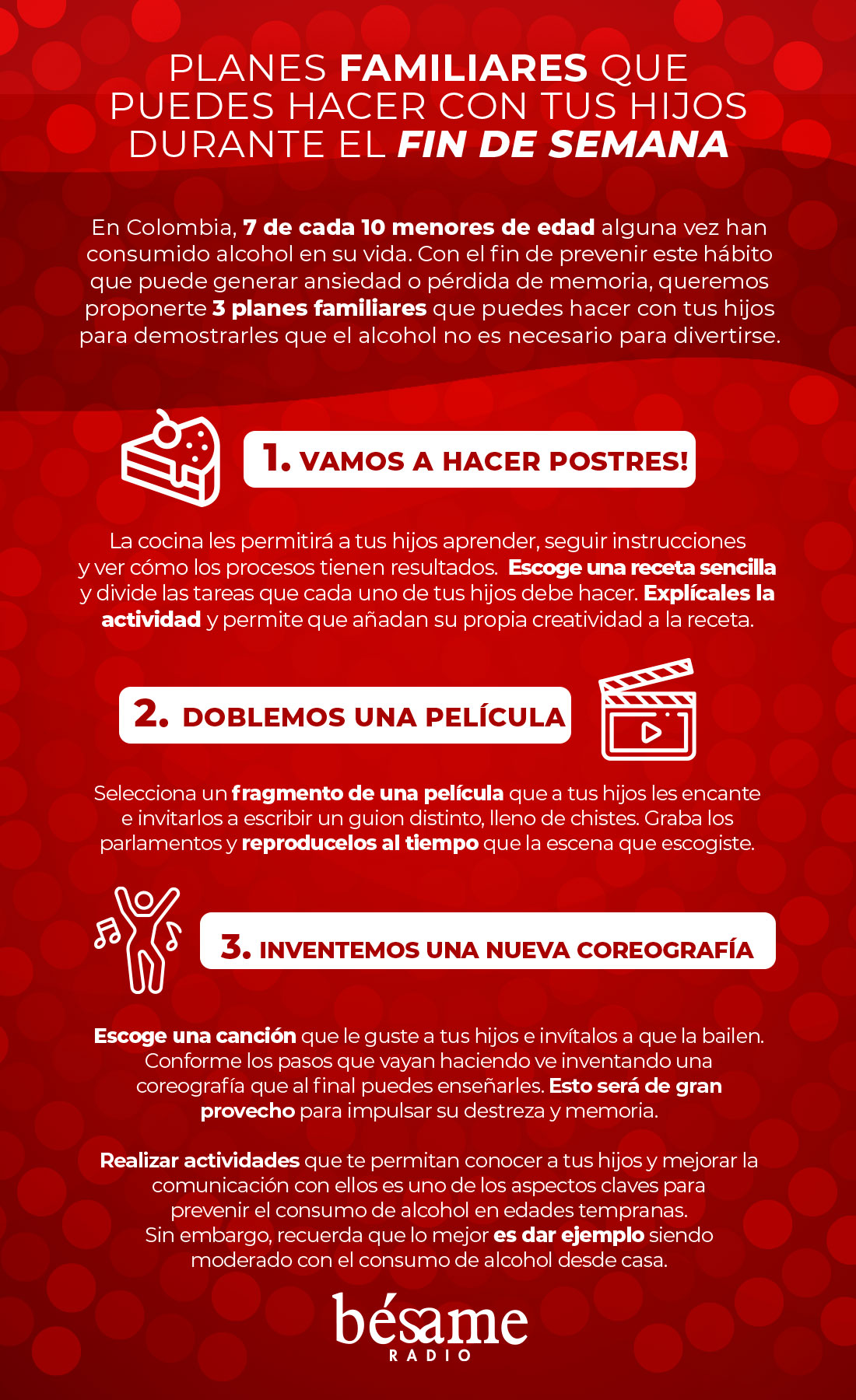 PLANES FAMILIARES QUE PUEDES HACER CON TUS HIJOS DURANTE EL FIN DE SEMANA

En Colombia, 7 de cada 10 menores de edad alguna vez han consumido alcohol en su vida. Con el fin de prevenir este hábito que puede generar ansiedad o pérdida de memoria, queremos proponerte 3 planes familiares que puedes hacer con tus hijos para demostrarles que el alcohol no es necesario para divertirse.

1. VAMOS A HACER POSTRES!

La cocina les permitirá a tus hijos aprender, seguir instrucciones y ver cómo los procesos tienen resultados. Escoge una receta sencilla y divide las tareas que cada uno de tus hijos debe hacer. Explícales la actividad y permite que añadan su propia creatividad a la receta.

2. DOBLEMOS UNA PELÍCULA

Selecciona un fragmento de una película que a tus hijos les encante e invitarlos a escribir un guion distinto, lleno de chistes. Graba los parlamentos y reproducelos al tiempo que la escena que escogiste.

3. INVENTEMOS UNA NUEVA COREOGRAFÍA

Escoge una canción que le guste a tus hijos e invítalos a que la bailen. Conforme los pasos que vayan haciendo ve inventando una coreografía que al final puedes enseñarles. Esto será de gran provecho para impulsar su destreza y memoria.

Realizar actividades que te permitan conocer a tus hijos y mejorar la comunicación con ellos es uno de los aspectos claves para prevenir el consumo de alcohol en edades tempranas. Sin embargo, recuerda que lo mejor es dar ejemplo siendo moderado con el consumo de alcohol desde casa.

bésame
RADIO